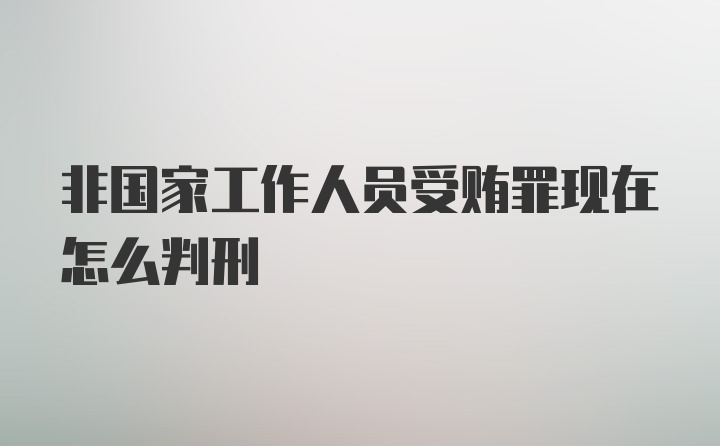 非国家工作人员受贿罪现在怎么判刑